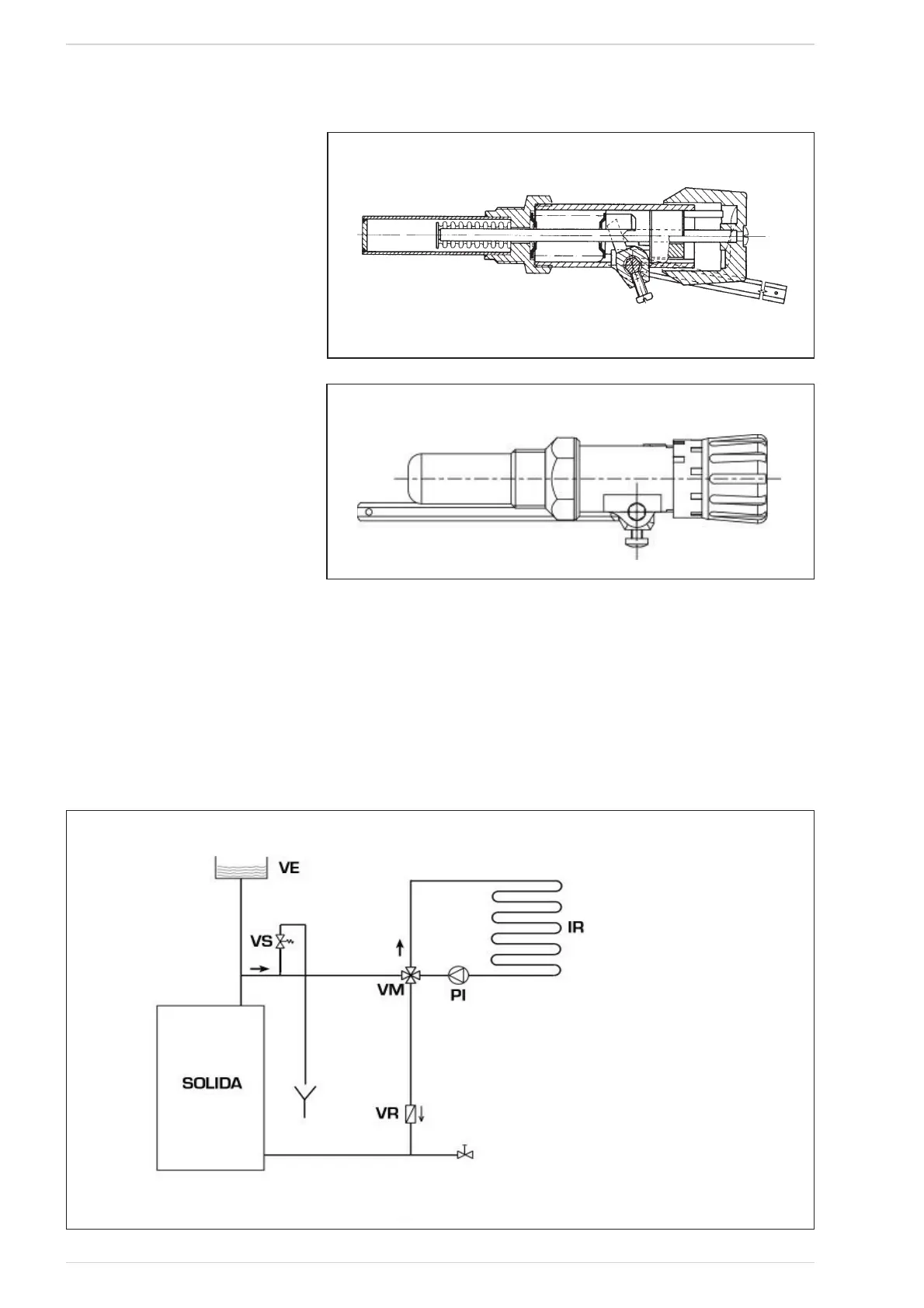 VE

VS

IR

VM

PI

SOLIDA

VR